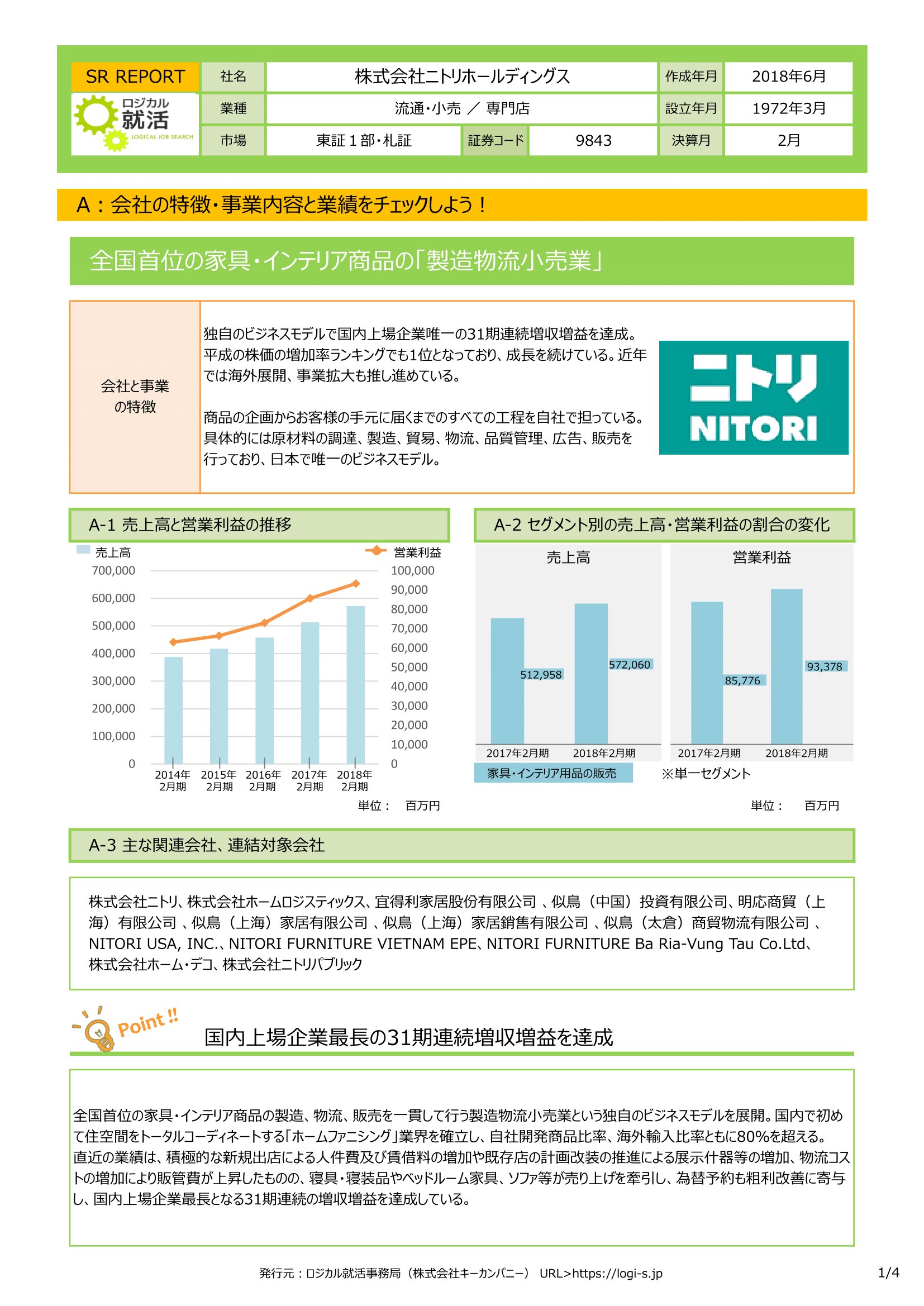 SR REPORT

ロジカル
就活
LOGICAL JOB SEARCH

| 社名 | 株式会社ニトリホールディングス | | | 作成年月 | 2018年6月 |
|---|---|---|---|---|---|
| 業種 | 流通・小売 ／ 専門店 | | | 設立年月 | 1972年3月 |
| 市場 | 東証１部・札証 | 証券コード | 9843 | 決算月 | 2月 |

A：会社の特徴・事業内容と業績をチェックしよう！

全国首位の家具・インテリア商品の「製造物流小売業」

会社と事業の特徴

独自のビジネスモデルで国内上場企業唯一の31期連続増収増益を達成。平成の株価の増加率ランキングでも1位となっており、成長を続けている。近年では海外展開、事業拡大も推し進めている。

商品の企画からお客様の手元に届くまでのすべての工程を自社で担っている。具体的には原材料の調達、製造、貿易、物流、品質管理、広告、販売を行っており、日本で唯一のビジネスモデル。

ニトリ
NITORI

A-1 売上高と営業利益の推移

売上高
営業利益
700,000
600,000
500,000
400,000
300,000
200,000
100,000
0
100,000
90,000
80,000
70,000
60,000
50,000
40,000
30,000
20,000
10,000
0
2014年2月期
2015年2月期
2016年2月期
2017年2月期
2018年2月期
単位： 百万円

A-2 セグメント別の売上高・営業利益の割合の変化

売上高
512,958
572,060
2017年2月期
2018年2月期
営業利益
85,776
93,378
2017年2月期
2018年2月期
家具・インテリア用品の販売
※単一セグメント
単位： 百万円

A-3 主な関連会社、連結対象会社

株式会社ニトリ、株式会社ホームロジスティックス、宜得利家居股份有限公司 、似鳥（中国）投資有限公司、明応商貿（上海）有限公司 、似鳥（上海）家居有限公司 、似鳥（上海）家居銷售有限公司 、似鳥（太倉）商貿物流有限公司 、NITORI USA, INC.、NITORI FURNITURE VIETNAM EPE、NITORI FURNITURE Ba Ria-Vung Tau Co.Ltd、株式会社ホーム・デコ、株式会社ニトリパブリック

Point !!

国内上場企業最長の31期連続増収増益を達成

全国首位の家具・インテリア商品の製造、物流、販売を一貫して行う製造物流小売業という独自のビジネスモデルを展開。国内で初めて住空間をトータルコーディネートする「ホームファニシング」業界を確立し、自社開発商品比率、海外輸入比率ともに80%を超える。直近の業績は、積極的な新規出店による人件費及び賃借料の増加や既存店の計画改装の推進による展示什器等の増加、物流コストの増加により販管費が上昇したものの、寝具・寝装品やベッドルーム家具、ソファ等が売り上げを牽引し、為替予約も粗利改善に寄与し、国内上場企業最長となる31期連続の増収増益を達成している。

発行元：ロジカル就活事務局（株式会社キーカンパニー） URL>https://logi-s.jp

1/4